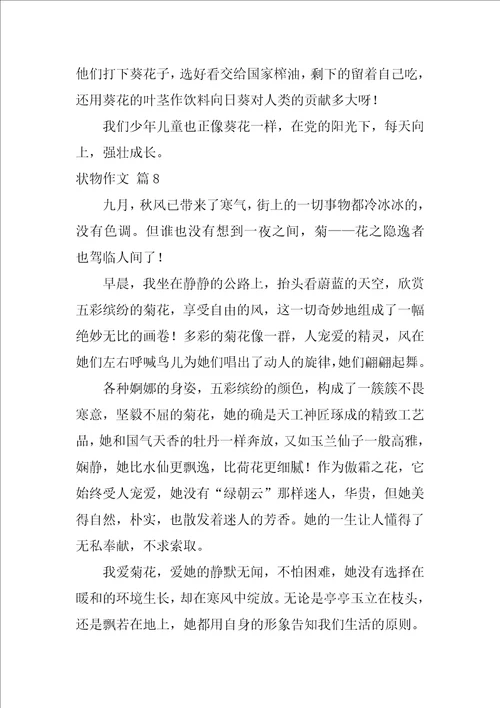 他们打下葵花子，选好看交给国家榨油，剩下的留着自己吃，还用葵花的叶茎作饮料向日葵对人类的贡献多大呀！

我们少年儿童也正像葵花一样，在党的阳光下，每天向上，强壮成长。

状物作文 篇8

九月，秋风已带来了寒气，街上的一切事物都冷冰冰的，没有色调。但谁也没有想到一夜之间，菊——花之隐逸者也驾临人间了！

早晨，我坐在静静的公路上，抬头看蔚蓝的天空，欣赏五彩缤纷的菊花，享受自由的风，这一切奇妙地组成了一幅绝妙无比的画卷！多彩的菊花像一群，人宠爱的精灵，风在她们左右呼喊鸟儿为她们唱出了动人的旋律，她们翩翩起舞。

各种婀娜的身姿，五彩缤纷的颜色，构成了一簇簇不畏寒意，坚毅不屈的菊花，她的确是天工神匠琢成的精致工艺品，她和国气天香的牡丹一样奔放，又如玉兰仙子一般高雅，娴静，她比水仙更飘逸，比荷花更细腻！作为傲霜之花，它始终受人宠爱，她没有“绿朝云”那样迷人，华贵，但她美得自然，朴实，也散发着迷人的芳香。她的一生让人懂得了无私奉献，不求索取。

我爱菊花，爱她的静默无闻，不怕困难，她没有选择在暖和的环境生长，却在寒风中绽放。无论是亭亭玉立在枝头，还是飘若在地上，她都用自身的形象告知我们生活的原则。